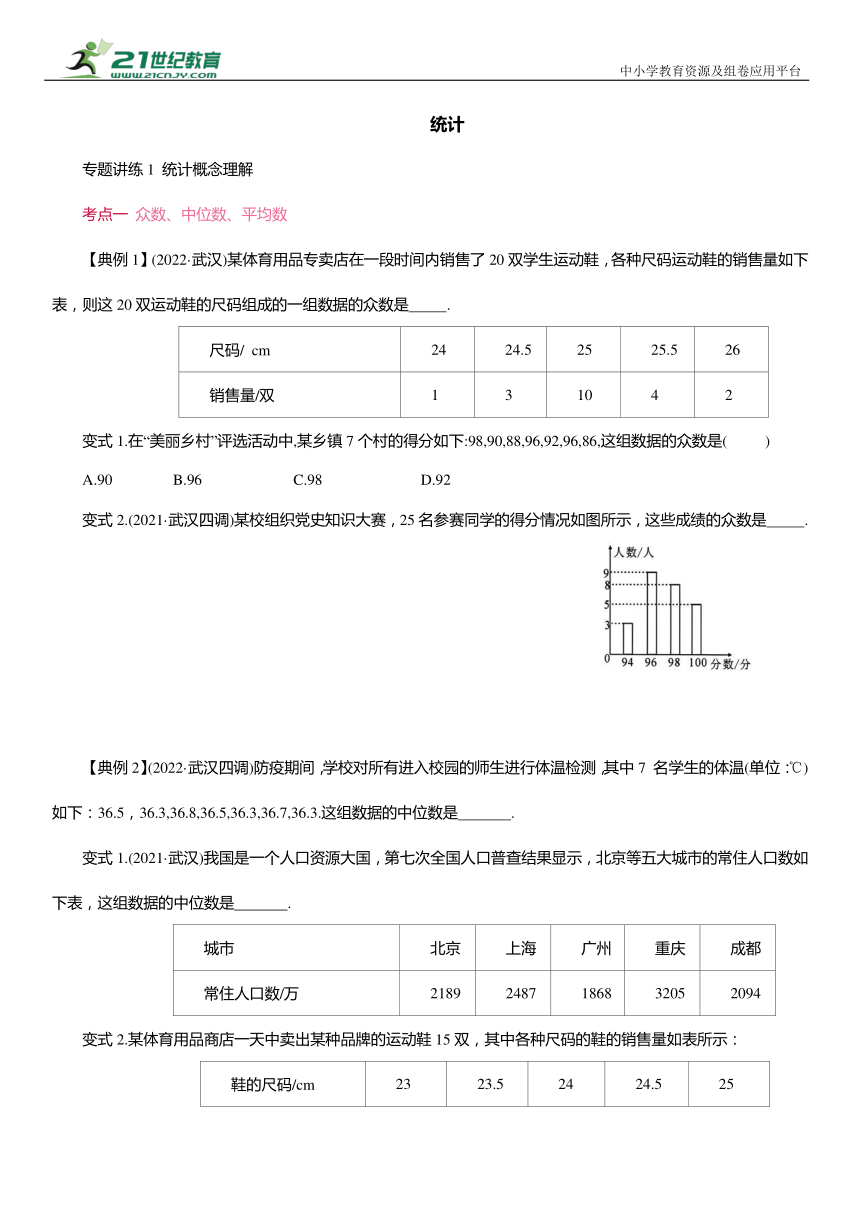 21世纪教育
www.21cnjy.com

中小学教育资源及组卷应用平台

统计

专题讲练 1 统计概念理解

考点一 众数、中位数、平均数

【典例 1】(2022·武汉)某体育用品专卖店在一段时间内销售了 20 双学生运动鞋，各种尺码运动鞋的销售量如下表，则这 20 双运动鞋的尺码组成的一组数据的众数是_____.

| 尺码/ cm | 24 | 24.5 | 25 | 25.5 | 26 |
|---|---|---|---|---|---|
| 销售量/双 | 1 | 3 | 10 | 4 | 2 |

变式 1.在“美丽乡村”评选活动中,某乡镇 7 个村的得分如下:98,90,88,96,92,96,86,这组数据的众数是(　　)

A.90　　B.96　　C.98　　D.92

变式 2.(2021·武汉四调)某校组织党史知识大赛，25 名参赛同学的得分情况如图所示，这些成绩的众数是_____.

人数/人
9
8
5
3
0
94 96 98 100 分数/分

【典例 2】(2022·武汉四调)防疫期间,学校对所有进入校园的师生进行体温检测,其中 7 名学生的体温(单位:℃)如下：36.5，36.3,36.8,36.5,36.3,36.7,36.3.这组数据的中位数是_______.

变式 1.(2021·武汉)我国是一个人口资源大国，第七次全国人口普查结果显示，北京等五大城市的常住人口数如下表，这组数据的中位数是_______.

| 城市 | 北京 | 上海 | 广州 | 重庆 | 成都 |
|---|---|---|---|---|---|
| 常住人口数/万 | 2189 | 2487 | 1868 | 3205 | 2094 |

变式 2.某体育用品商店一天中卖出某种品牌的运动鞋 15 双，其中各种尺码的鞋的销售量如表所示：

| 鞋的尺码/cm | 23 | 23.5 | 24 | 24.5 | 25 |
|---|---|---|---|---|---|